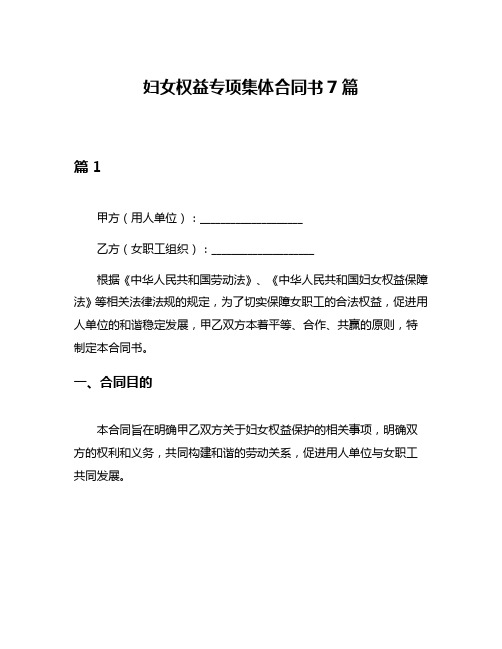 妇女权益专项集体合同书 7 篇

篇 1

甲方（用人单位）：__________________

乙方（女职工组织）：__________________

根据《中华人民共和国劳动法》、《中华人民共和国妇女权益保障法》等相关法律法规的规定，为了切实保障女职工的合法权益，促进用人单位的和谐稳定发展，甲乙双方本着平等、合作、共赢的原则，特制定本合同书。

一、合同目的

本合同旨在明确甲乙双方关于妇女权益保护的相关事项，明确双方的权利和义务，共同构建和谐的劳动关系，促进用人单位与女职工共同发展。